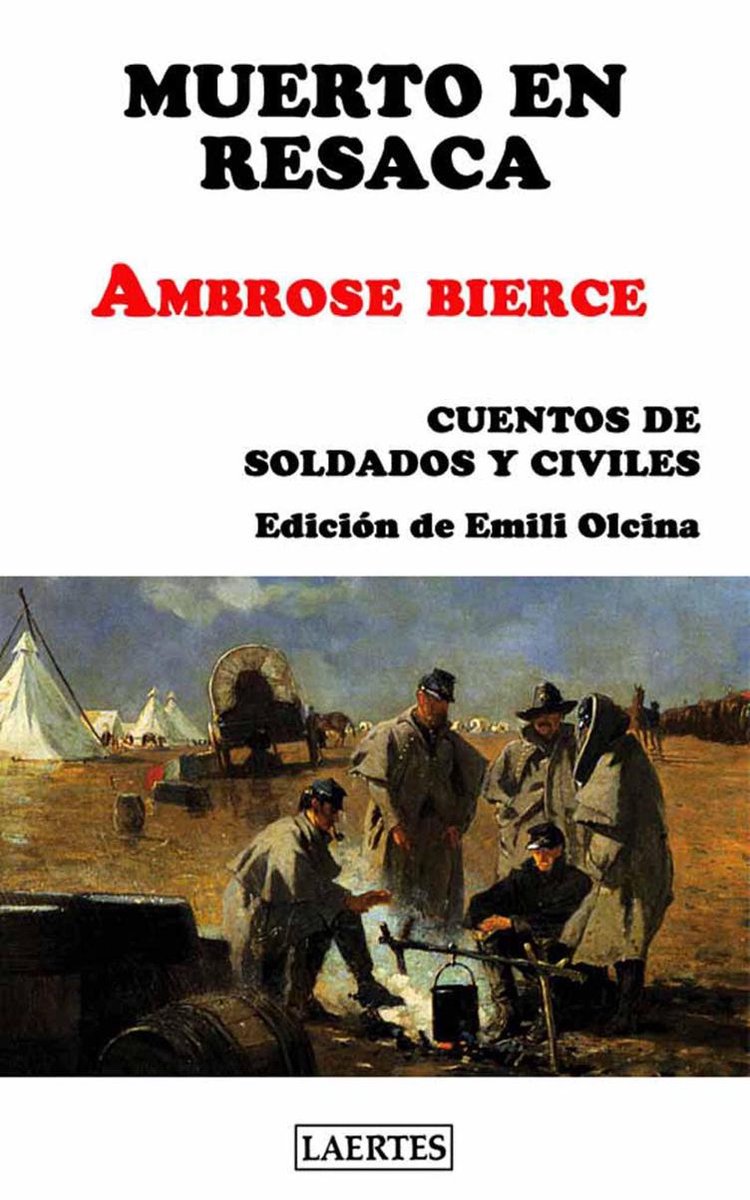 MUERTO EN RESACA

AMBROSE BIERCE

CUENTOS DE SOLDADOS Y CIVILES

Edición de Emili Olcina

LAERTES